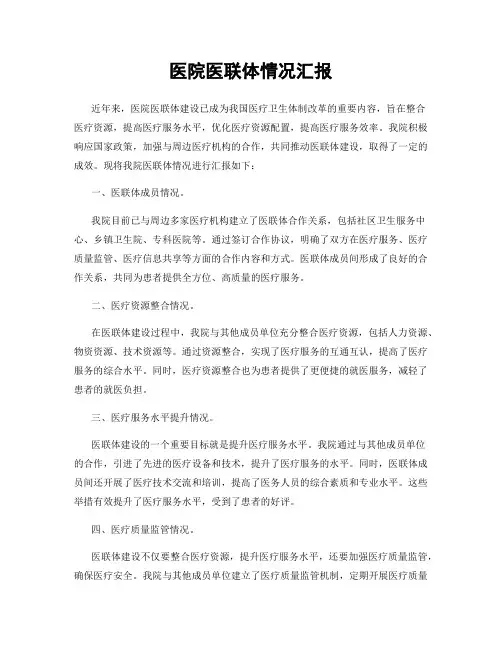 医院医联体情况汇报

近年来，医院医联体建设已成为我国医疗卫生体制改革的重要内容，旨在整合医疗资源，提高医疗服务水平，优化医疗资源配置，提高医疗服务效率。我院积极响应国家政策，加强与周边医疗机构的合作，共同推动医联体建设，取得了一定的成效。现将我院医联体情况进行汇报如下：

一、医联体成员情况。

我院目前已与周边多家医疗机构建立了医联体合作关系，包括社区卫生服务中心、乡镇卫生院、专科医院等。通过签订合作协议，明确了双方在医疗服务、医疗质量监管、医疗信息共享等方面的合作内容和方式。医联体成员间形成了良好的合作关系，共同为患者提供全方位、高质量的医疗服务。

二、医疗资源整合情况。

在医联体建设过程中，我院与其他成员单位充分整合医疗资源，包括人力资源、物资资源、技术资源等。通过资源整合，实现了医疗服务的互通互认，提高了医疗服务的综合水平。同时，医疗资源整合也为患者提供了更便捷的就医服务，减轻了患者的就医负担。

三、医疗服务水平提升情况。

医联体建设的一个重要目标就是提升医疗服务水平。我院通过与其他成员单位的合作，引进了先进的医疗设备和技术，提升了医疗服务的水平。同时，医联体成员间还开展了医疗技术交流和培训，提高了医务人员的综合素质和专业水平。这些举措有效提升了医疗服务水平，受到了患者的好评。

四、医疗质量监管情况。

医联体建设不仅要整合医疗资源，提升医疗服务水平，还要加强医疗质量监管，确保医疗安全。我院与其他成员单位建立了医疗质量监管机制，定期开展医疗质量